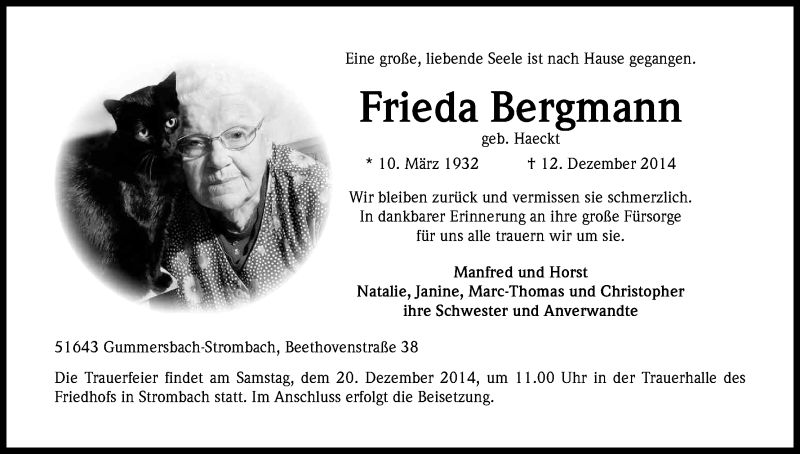 Eine große, liebende Seele ist nach Hause gegangen.

Frieda Bergmann
geb. Haeckt

* 10. März 1932 † 12. Dezember 2014

Wir bleiben zurück und vermissen sie schmerzlich.
In dankbarer Erinnerung an ihre große Fürsorge
für uns alle trauern wir um sie.

Manfred und Horst
Natalie, Janine, Marc-Thomas und Christopher
ihre Schwester und Anverwandte

51643 Gummersbach-Strombach, Beethovenstraße 38

Die Trauerfeier findet am Samstag, dem 20. Dezember 2014, um 11.00 Uhr in der Trauerhalle des Friedhofs in Strombach statt. Im Anschluss erfolgt die Beisetzung.